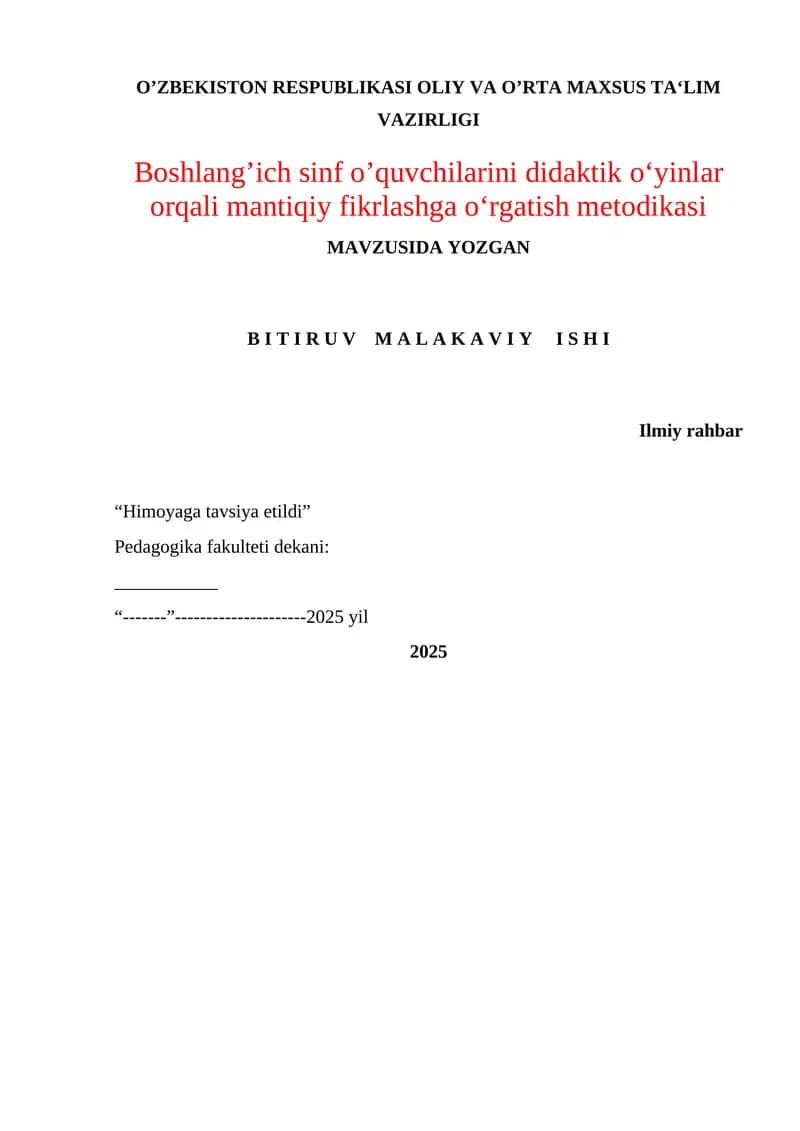 O’ZBEKISTON RESPUBLIKASI OLIY VA O’RTA MAXSUS TA‘LIM VAZIRLIGI

Boshlang’ich sinf o’quvchilarini didaktik o‘yinlar orqali mantiqiy fikrlashga o‘rgatish metodikasi

MAVZUSIDA YOZGAN

B I T I R U V   M A L A K A V I Y   I S H I

Ilmiy rahbar

“Himoyaga tavsiya etildi”

Pedagogika fakulteti dekani:

___________

“-------”---------------------2025 yil

2025